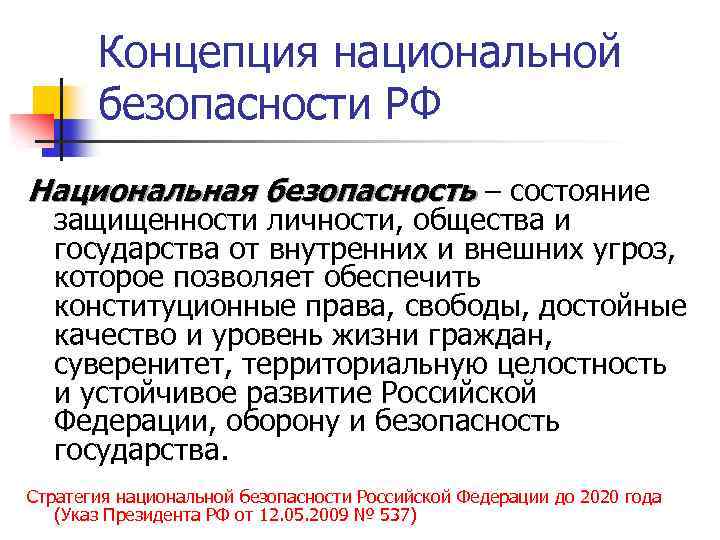 Концепция национальной безопасности РФ

Национальная безопасность – состояние защищенности личности, общества и государства от внутренних и внешних угроз, которое позволяет обеспечить конституционные права, свободы, достойные качество и уровень жизни граждан, суверенитет, территориальную целостность и устойчивое развитие Российской Федерации, оборону и безопасность государства.

Стратегия национальной безопасности Российской Федерации до 2020 года (Указ Президента РФ от 12.05.2009 № 537)